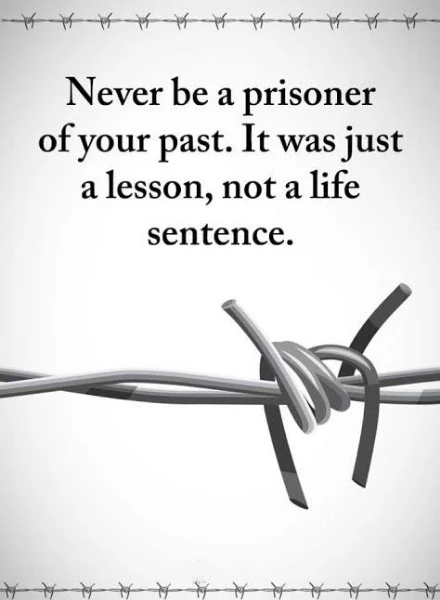 Never be a prisoner of your past. It was just a lesson, not a life sentence.